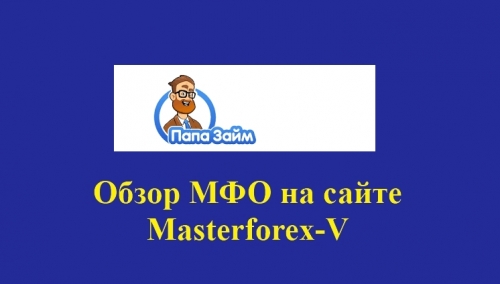 Папа Займ

Обзор МФО на сайте Masterforex-V